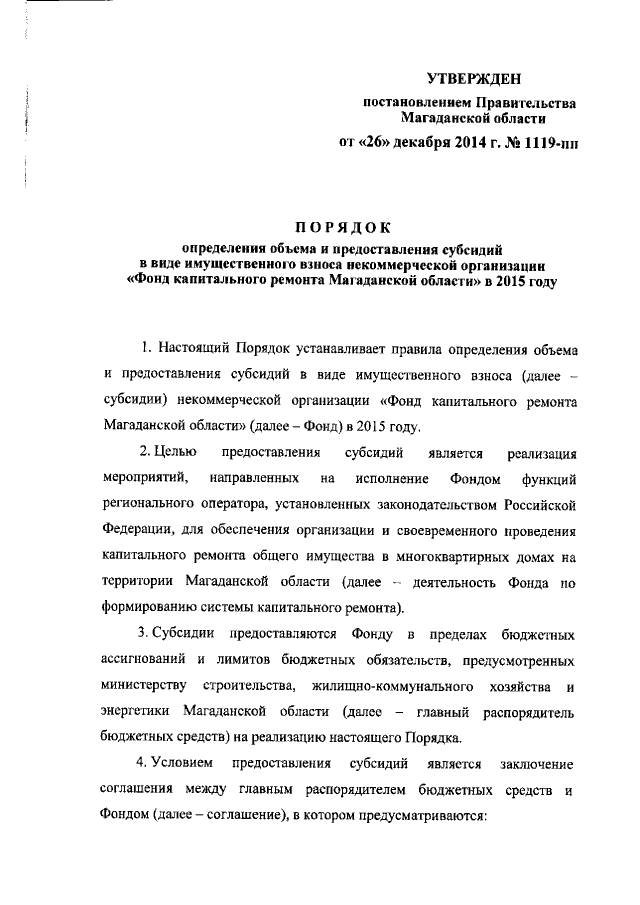 УТВЕРЖДЕН

постановлением Правительства Магаданской области

от «26» декабря 2014 г. № 1119-пп

ПОРЯДОК

определения объема и предоставления субсидий в виде имущественного взноса некоммерческой организации «Фонд капитального ремонта Магаданской области» в 2015 году

1. Настоящий Порядок устанавливает правила определения объема и предоставления субсидий в виде имущественного взноса (далее – субсидии) некоммерческой организации «Фонд капитального ремонта Магаданской области» (далее – Фонд) в 2015 году.

2. Целью предоставления субсидий является реализация мероприятий, направленных на исполнение Фондом функций регионального оператора, установленных законодательством Российской Федерации, для обеспечения организации и своевременного проведения капитального ремонта общего имущества в многоквартирных домах на территории Магаданской области (далее – деятельность Фонда по формированию системы капитального ремонта).

3. Субсидии предоставляются Фонду в пределах бюджетных ассигнований и лимитов бюджетных обязательств, предусмотренных министерству строительства, жилищно-коммунального хозяйства и энергетики Магаданской области (далее – главный распорядитель бюджетных средств) на реализацию настоящего Порядка.

4. Условием предоставления субсидий является заключение соглашения между главным распорядителем бюджетных средств и Фондом (далее – соглашение), в котором предусматриваются: